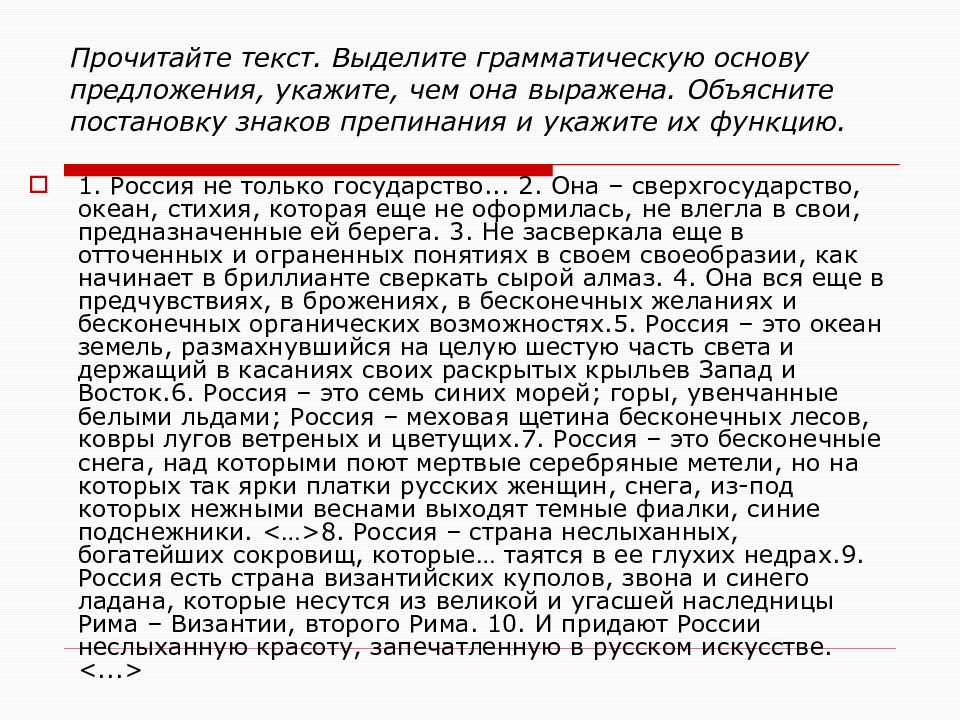 Прочитайте текст. Выделите грамматическую основу предложения, укажите, чем она выражена. Объясните постановку знаков препинания и укажите их функцию.

1. Россия не только государство... 2. Она – сверхгосударство, океан, стихия, которая еще не оформилась, не влегла в свои, предназначенные ей берега. 3. Не засверкала еще в отточенных и ограненных понятиях в своем своеобразии, как начинает в бриллианте сверкать сырой алмаз. 4. Она вся еще в предчувствиях, в брожениях, в бесконечных желаниях и бесконечных органических возможностях.5. Россия – это океан земель, размахнувшийся на целую шестую часть света и держащий в касаниях своих раскрытых крыльев Запад и Восток.6. Россия – это семь синих морей; горы, увенчанные белыми льдами; Россия – меховая щетина бесконечных лесов, ковры лугов ветреных и цветущих.7. Россия – это бесконечные снега, над которыми поют мертвые серебряные метели, но на которых так ярки платки русских женщин, снега, из-под которых нежными веснами выходят темные фиалки, синие подснежники. <…>8. Россия – страна неслыханных, богатейших сокровищ, которые… таятся в ее глухих недрах.9. Россия есть страна византийских куполов, звона и синего ладана, которые несутся из великой и угасшей наследницы Рима – Византии, второго Рима. 10. И придают России неслыханную красоту, запечатленную в русском искусстве. <...>